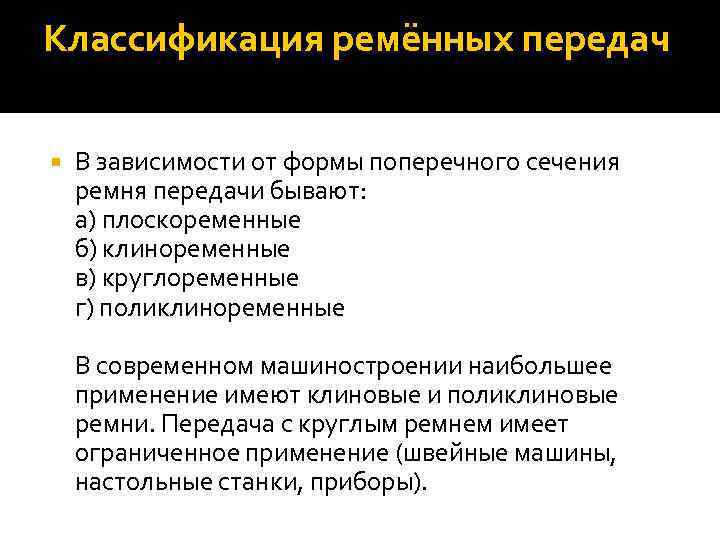 Классификация ремённых передач

В зависимости от формы поперечного сечения ремня передачи бывают:
а) плоскоременные
б) клиноременные
в) круглоременные
г) поликлиноременные

В современном машиностроении наибольшее применение имеют клиновые и поликлиновые ремни. Передача с круглым ремнем имеет ограниченное применение (швейные машины, настольные станки, приборы).